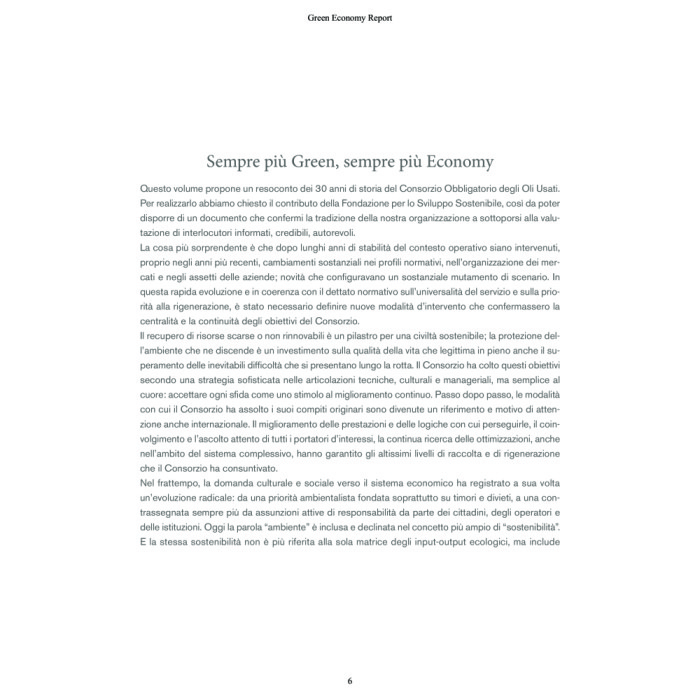 Green Economy Report

Sempre più Green, sempre più Economy

Questo volume propone un resoconto dei 30 anni di storia del Consorzio Obbligatorio degli Oli Usati. Per realizzarlo abbiamo chiesto il contributo della Fondazione per lo Sviluppo Sostenibile, così da poter disporre di un documento che confermi la tradizione della nostra organizzazione a sottoporsi alla valutazione di interlocutori informati, credibili, autorevoli.
La cosa più sorprendente è che dopo lunghi anni di stabilità del contesto operativo siano intervenuti, proprio negli anni più recenti, cambiamenti sostanziali nei profili normativi, nell'organizzazione dei mercati e negli assetti delle aziende; novità che configuravano un sostanziale mutamento di scenario. In questa rapida evoluzione e in coerenza con il dettato normativo sull'universalità del servizio e sulla priorità alla rigenerazione, è stato necessario definire nuove modalità d'intervento che confermassero la centralità e la continuità degli obiettivi del Consorzio.
Il recupero di risorse scarse o non rinnovabili è un pilastro per una civiltà sostenibile; la protezione dell'ambiente che ne discende è un investimento sulla qualità della vita che legittima in pieno anche il superamento delle inevitabili difficoltà che si presentano lungo la rotta. Il Consorzio ha colto questi obiettivi secondo una strategia sofisticata nelle articolazioni tecniche, culturali e manageriali, ma semplice al cuore: accettare ogni sfida come uno stimolo al miglioramento continuo. Passo dopo passo, le modalità con cui il Consorzio ha assolto i suoi compiti originari sono divenute un riferimento e motivo di attenzione anche internazionale. Il miglioramento delle prestazioni e delle logiche con cui perseguirle, il coinvolgimento e l'ascolto attento di tutti i portatori d'interessi, la continua ricerca delle ottimizzazioni, anche nell'ambito del sistema complessivo, hanno garantito gli altissimi livelli di raccolta e di rigenerazione che il Consorzio ha consuntivato.
Nel frattempo, la domanda culturale e sociale verso il sistema economico ha registrato a sua volta un'evoluzione radicale: da una priorità ambientalista fondata soprattutto su timori e divieti, a una contrassegnata sempre più da assunzioni attive di responsabilità da parte dei cittadini, degli operatori e delle istituzioni. Oggi la parola "ambiente" è inclusa e declinata nel concetto più ampio di "sostenibilità". E la stessa sostenibilità non è più riferita alla sola matrice degli input-output ecologici, ma include

6